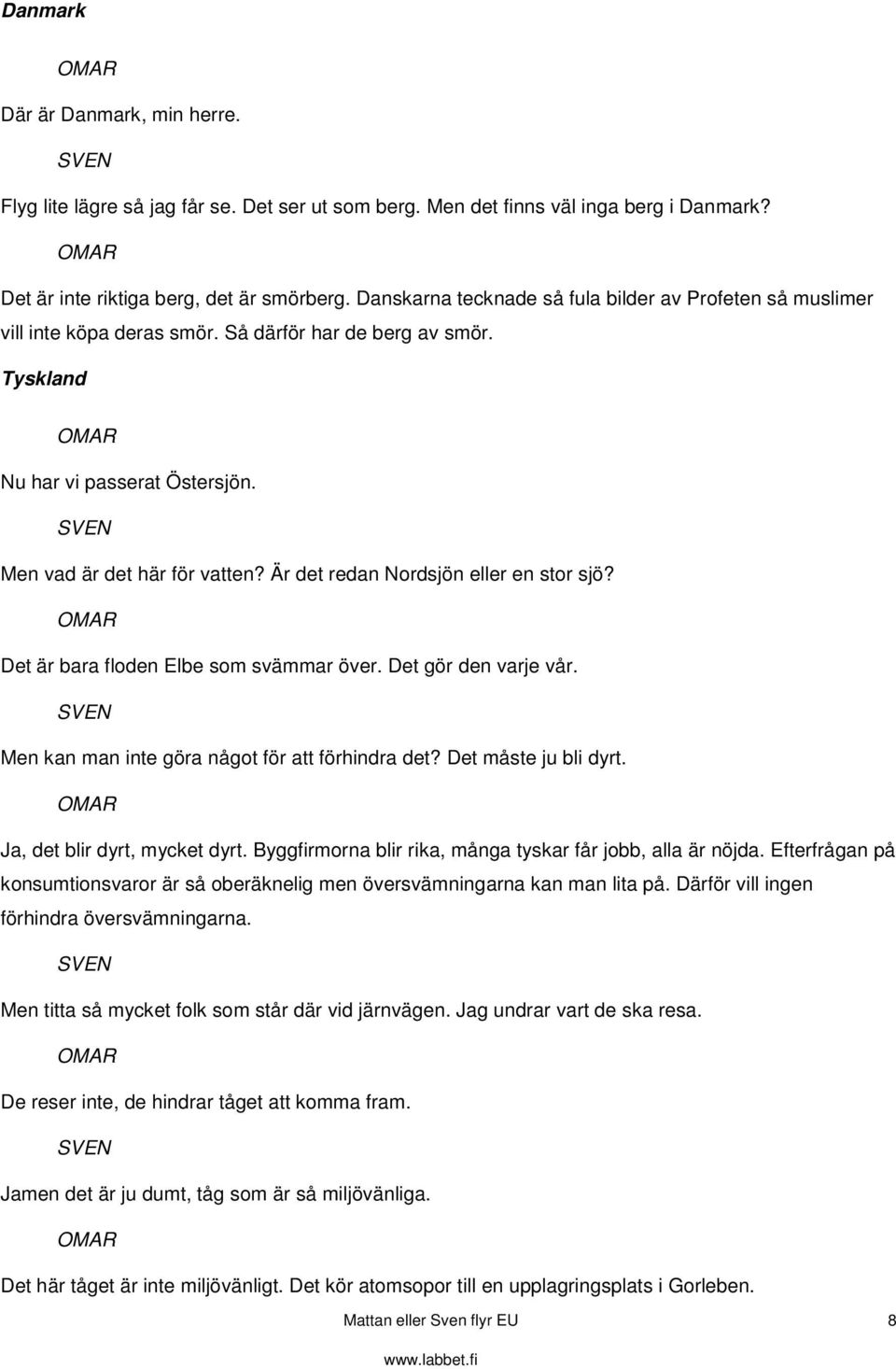 Danmark

OMAR

Där är Danmark, min herre.

SVEN

Flyg lite lägre så jag får se. Det ser ut som berg. Men det finns väl inga berg i Danmark?

OMAR

Det är inte riktiga berg, det är smörberg. Danskarna tecknade så fula bilder av Profeten så muslimer vill inte köpa deras smör. Så därför har de berg av smör.

Tyskland

OMAR

Nu har vi passerat Östersjön.

SVEN

Men vad är det här för vatten? Är det redan Nordsjön eller en stor sjö?

OMAR

Det är bara floden Elbe som svämmar över. Det gör den varje vår.

SVEN

Men kan man inte göra något för att förhindra det? Det måste ju bli dyrt.

OMAR

Ja, det blir dyrt, mycket dyrt. Byggfirmorna blir rika, många tyskar får jobb, alla är nöjda. Efterfrågan på konsumtionsvaror är så oberäknelig men översvämningarna kan man lita på. Därför vill ingen förhindra översvämningarna.

SVEN

Men titta så mycket folk som står där vid järnvägen. Jag undrar vart de ska resa.

OMAR

De reser inte, de hindrar tåget att komma fram.

SVEN

Jamen det är ju dumt, tåg som är så miljövänliga.

OMAR

Det här tåget är inte miljövänligt. Det kör atomsopor till en upplagringsplats i Gorleben.

Mattan eller Sven flyr EU 8

www.labbet.fi